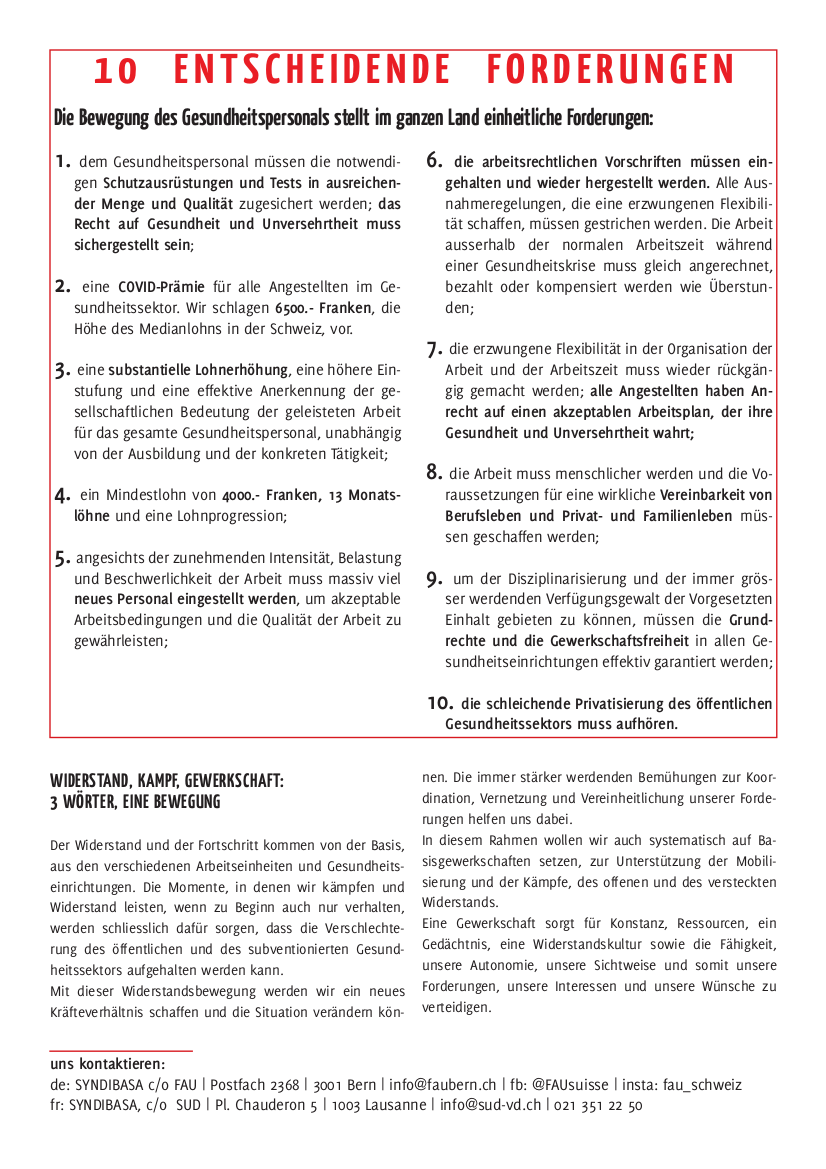 10 ENTSCHEIDENDE FORDERUNGEN

Die Bewegung des Gesundheitspersonals stellt im ganzen Land einheitliche Forderungen:

1. dem Gesundheitspersonal müssen die notwendigen Schutzausrüstungen und Tests in ausreichender Menge und Qualität zugesichert werden; das Recht auf Gesundheit und Unversehrtheit muss sichergestellt sein;

2. eine COVID-Prämie für alle Angestellten im Gesundheitssektor. Wir schlagen 6500.- Franken, die Höhe des Medianlohns in der Schweiz, vor.

3. eine substantielle Lohnerhöhung, eine höhere Einstufung und eine effektive Anerkennung der gesellschaftlichen Bedeutung der geleisteten Arbeit für das gesamte Gesundheitspersonal, unabhängig von der Ausbildung und der konkreten Tätigkeit;

4. ein Mindestlohn von 4000.- Franken, 13 Monatslöhne und eine Lohnprogression;

5. angesichts der zunehmenden Intensität, Belastung und Beschwerlichkeit der Arbeit muss massiv viel neues Personal eingestellt werden, um akzeptable Arbeitsbedingungen und die Qualität der Arbeit zu gewährleisten;

6. die arbeitsrechtlichen Vorschriften müssen eingehalten und wieder hergestellt werden. Alle Ausnahmeregelungen, die eine erzwungenen Flexibilität schaffen, müssen gestrichen werden. Die Arbeit ausserhalb der normalen Arbeitszeit während einer Gesundheitskrise muss gleich angerechnet, bezahlt oder kompensiert werden wie Überstunden;

7. die erzwungene Flexibilität in der Organisation der Arbeit und der Arbeitszeit muss wieder rückgängig gemacht werden; alle Angestellten haben Anrecht auf einen akzeptablen Arbeitsplan, der ihre Gesundheit und Unversehrtheit wahrt;

8. die Arbeit muss menschlicher werden und die Voraussetzungen für eine wirkliche Vereinbarkeit von Berufsleben und Privat- und Familienleben müssen geschaffen werden;

9. um der Disziplinarisierung und der immer grösser werdenden Verfügungsgewalt der Vorgesetzten Einhalt gebieten zu können, müssen die Grundrechte und die Gewerkschaftsfreiheit in allen Gesundheitseinrichtungen effektiv garantiert werden;

10. die schleichende Privatisierung des öffentlichen Gesundheitssektors muss aufhören.

WIDERSTAND, KAMPF, GEWERKSCHAFT:
3 WÖRTER, EINE BEWEGUNG

Der Widerstand und der Fortschritt kommen von der Basis, aus den verschiedenen Arbeitseinheiten und Gesundheitseinrichtungen. Die Momente, in denen wir kämpfen und Widerstand leisten, wenn zu Beginn auch nur verhalten, werden schliesslich dafür sorgen, dass die Verschlechterung des öffentlichen und des subventionierten Gesundheitssektors aufgehalten werden kann.
Mit dieser Widerstandsbewegung werden wir ein neues Kräfteverhältnis schaffen und die Situation verändern können. Die immer stärker werdenden Bemühungen zur Koordination, Vernetzung und Vereinheitlichung unserer Forderungen helfen uns dabei.
In diesem Rahmen wollen wir auch systematisch auf Basisgewerkschaften setzen, zur Unterstützung der Mobilisierung und der Kämpfe, des offenen und des versteckten Widerstands.
Eine Gewerkschaft sorgt für Konstanz, Ressourcen, ein Gedächtnis, eine Widerstandskultur sowie die Fähigkeit, unsere Autonomie, unsere Sichtweise und somit unsere Forderungen, unsere Interessen und unsere Wünsche zu verteidigen.

uns kontaktieren:
de: SYNDIBASA c/o FAU | Postfach 2368 | 3001 Bern | info@faubern.ch | fb: @FAUsuisse | insta: fau_schweiz
fr: SYNDIBASA, c/o SUD | Pl. Chauderon 5 | 1003 Lausanne | info@sud-vd.ch | 021 351 22 50